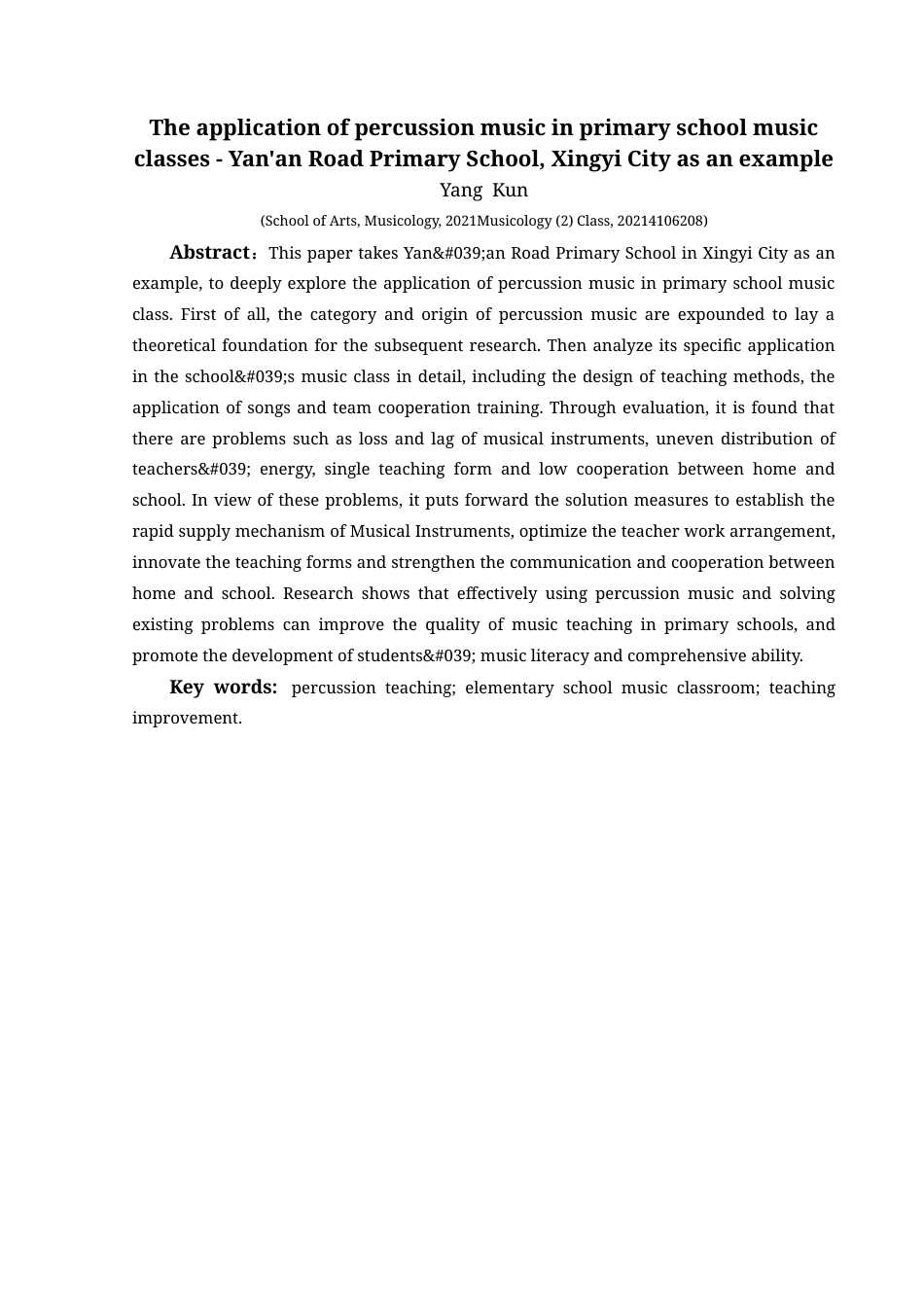 The application of percussion music in primary school music classes - Yan'an Road Primary School, Xingyi City as an example

Yang Kun

(School of Arts, Musicology, 2021Musicology (2) Class, 20214106208)

Abstract：This paper takes Yan&#039;an Road Primary School in Xingyi City as an example, to deeply explore the application of percussion music in primary school music class. First of all, the category and origin of percussion music are expounded to lay a theoretical foundation for the subsequent research. Then analyze its specific application in the school&#039;s music class in detail, including the design of teaching methods, the application of songs and team cooperation training. Through evaluation, it is found that there are problems such as loss and lag of musical instruments, uneven distribution of teachers&#039; energy, single teaching form and low cooperation between home and school. In view of these problems, it puts forward the solution measures to establish the rapid supply mechanism of Musical Instruments, optimize the teacher work arrangement, innovate the teaching forms and strengthen the communication and cooperation between home and school. Research shows that effectively using percussion music and solving existing problems can improve the quality of music teaching in primary schools, and promote the development of students&#039; music literacy and comprehensive ability.

Key words: percussion teaching; elementary school music classroom; teaching improvement.